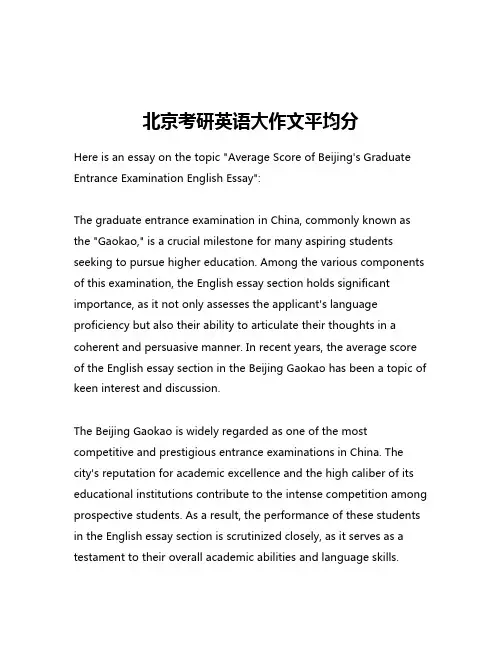 北京考研英语大作文平均分

Here is an essay on the topic "Average Score of Beijing's Graduate Entrance Examination English Essay":

The graduate entrance examination in China, commonly known as the "Gaokao," is a crucial milestone for many aspiring students seeking to pursue higher education. Among the various components of this examination, the English essay section holds significant importance, as it not only assesses the applicant's language proficiency but also their ability to articulate their thoughts in a coherent and persuasive manner. In recent years, the average score of the English essay section in the Beijing Gaokao has been a topic of keen interest and discussion.

The Beijing Gaokao is widely regarded as one of the most competitive and prestigious entrance examinations in China. The city's reputation for academic excellence and the high caliber of its educational institutions contribute to the intense competition among prospective students. As a result, the performance of these students in the English essay section is scrutinized closely, as it serves as a testament to their overall academic abilities and language skills.